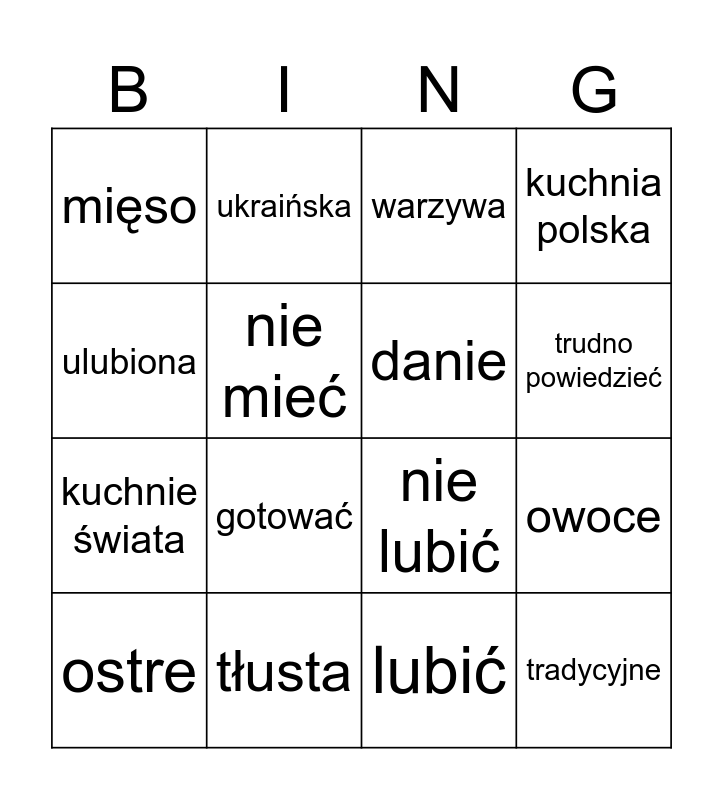 | B | I | N | G |
|---|---|---|---|
| mięso | ukraińska | warzywa | kuchnia polska |
| ulubiona | nie mieć | danie | trudno powiedzieć |
| kuchnie świata | gotować | nie lubić | owoce |
| ostre | tłusta | lubić | tradycyjne |